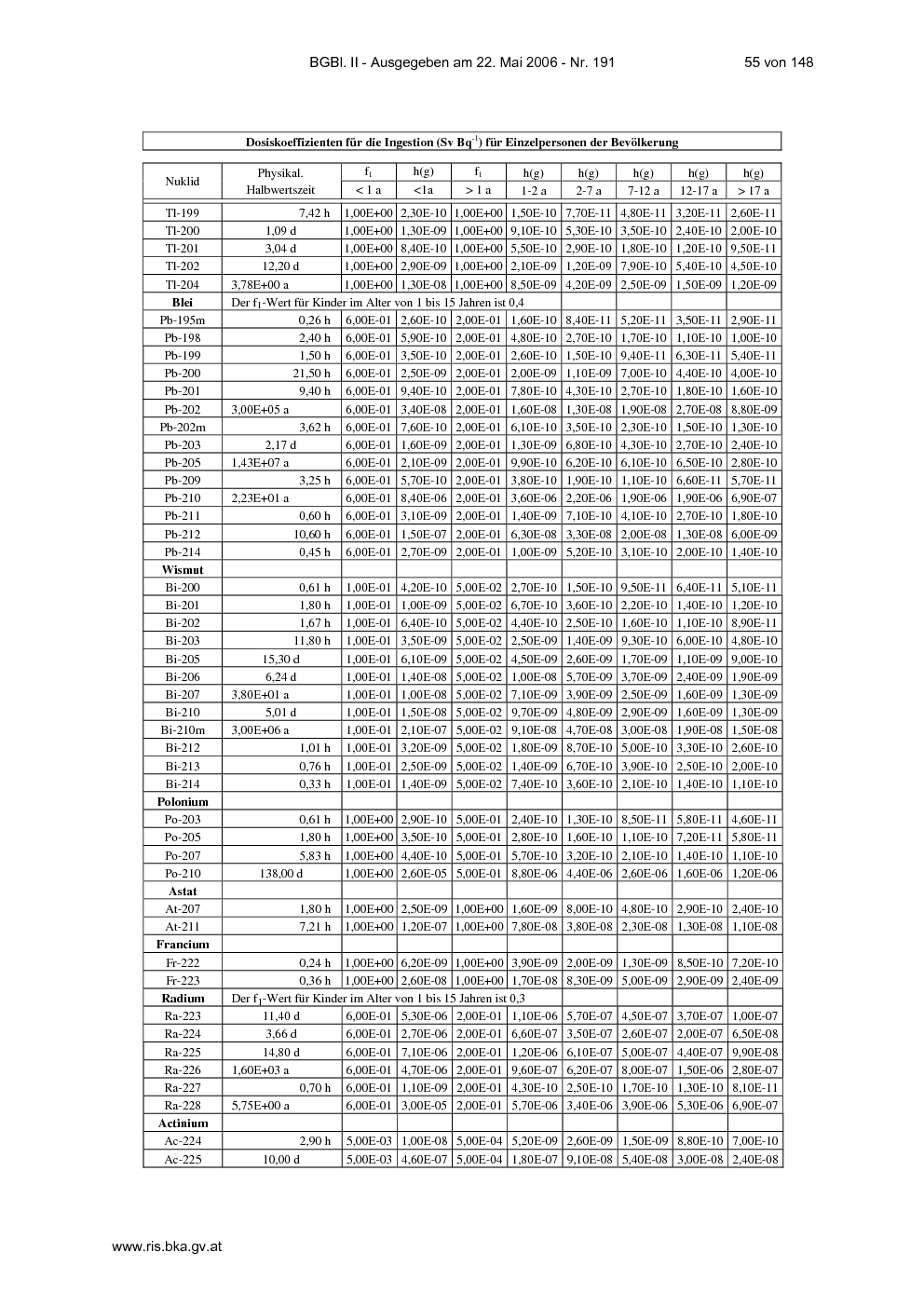 BGBl. II - Ausgegeben am 22. Mai 2006 - Nr. 191 55 von 148

Dosiskoeffizienten für die Ingestion (Sv Bq$^{-1}$) für Einzelpersonen der Bevölkerung

| Nuklid | Physikal. Halbwertszeit | $f_1$ < 1 a | h(g) <1a | $f_1$ > 1 a | h(g) 1-2 a | h(g) 2-7 a | h(g) 7-12 a | h(g) 12-17 a | h(g) > 17 a |
|---|---|---|---|---|---|---|---|---|---|
| Tl-199 | 7,42 h | 1,00E+00 | 2,30E-10 | 1,00E+00 | 1,50E-10 | 7,70E-11 | 4,80E-11 | 3,20E-11 | 2,60E-11 |
| Tl-200 | 1,09 d | 1,00E+00 | 1,30E-09 | 1,00E+00 | 9,10E-10 | 5,30E-10 | 3,50E-10 | 2,40E-10 | 2,00E-10 |
| Tl-201 | 3,04 d | 1,00E+00 | 8,40E-10 | 1,00E+00 | 5,50E-10 | 2,90E-10 | 1,80E-10 | 1,20E-10 | 9,50E-11 |
| Tl-202 | 12,20 d | 1,00E+00 | 2,90E-09 | 1,00E+00 | 2,10E-09 | 1,20E-09 | 7,90E-10 | 5,40E-10 | 4,50E-10 |
| Tl-204 | 3,78E+00 a | 1,00E+00 | 1,30E-08 | 1,00E+00 | 8,50E-09 | 4,20E-09 | 2,50E-09 | 1,50E-09 | 1,20E-09 |
| Blei | Der $f_1$-Wert für Kinder im Alter von 1 bis 15 Jahren ist 0,4 | | | | | | | | |
| Pb-195m | 0,26 h | 6,00E-01 | 2,60E-10 | 2,00E-01 | 1,60E-10 | 8,40E-11 | 5,20E-11 | 3,50E-11 | 2,90E-11 |
| Pb-198 | 2,40 h | 6,00E-01 | 5,90E-10 | 2,00E-01 | 4,80E-10 | 2,70E-10 | 1,70E-10 | 1,10E-10 | 1,00E-10 |
| Pb-199 | 1,50 h | 6,00E-01 | 3,50E-10 | 2,00E-01 | 2,60E-10 | 1,50E-10 | 9,40E-11 | 6,30E-11 | 5,40E-11 |
| Pb-200 | 21,50 h | 6,00E-01 | 2,50E-09 | 2,00E-01 | 2,00E-09 | 1,10E-09 | 7,00E-10 | 4,40E-10 | 4,00E-10 |
| Pb-201 | 9,40 h | 6,00E-01 | 9,40E-10 | 2,00E-01 | 7,80E-10 | 4,30E-10 | 2,70E-10 | 1,80E-10 | 1,60E-10 |
| Pb-202 | 3,00E+05 a | 6,00E-01 | 3,40E-08 | 2,00E-01 | 1,60E-08 | 1,30E-08 | 1,90E-08 | 2,70E-08 | 8,80E-09 |
| Pb-202m | 3,62 h | 6,00E-01 | 7,60E-10 | 2,00E-01 | 6,10E-10 | 3,50E-10 | 2,30E-10 | 1,50E-10 | 1,30E-10 |
| Pb-203 | 2,17 d | 6,00E-01 | 1,60E-09 | 2,00E-01 | 1,30E-09 | 6,80E-10 | 4,30E-10 | 2,70E-10 | 2,40E-10 |
| Pb-205 | 1,43E+07 a | 6,00E-01 | 2,10E-09 | 2,00E-01 | 9,90E-10 | 6,20E-10 | 6,10E-10 | 6,50E-10 | 2,80E-10 |
| Pb-209 | 3,25 h | 6,00E-01 | 5,70E-10 | 2,00E-01 | 3,80E-10 | 1,90E-10 | 1,10E-10 | 6,60E-11 | 5,70E-11 |
| Pb-210 | 2,23E+01 a | 6,00E-01 | 8,40E-06 | 2,00E-01 | 3,60E-06 | 2,20E-06 | 1,90E-06 | 1,90E-06 | 6,90E-07 |
| Pb-211 | 0,60 h | 6,00E-01 | 3,10E-09 | 2,00E-01 | 1,40E-09 | 7,10E-10 | 4,10E-10 | 2,70E-10 | 1,80E-10 |
| Pb-212 | 10,60 h | 6,00E-01 | 1,50E-07 | 2,00E-01 | 6,30E-08 | 3,30E-08 | 2,00E-08 | 1,30E-08 | 6,00E-09 |
| Pb-214 | 0,45 h | 6,00E-01 | 2,70E-09 | 2,00E-01 | 1,00E-09 | 5,20E-10 | 3,10E-10 | 2,00E-10 | 1,40E-10 |
| Wismut | | | | | | | | | |
| Bi-200 | 0,61 h | 1,00E-01 | 4,20E-10 | 5,00E-02 | 2,70E-10 | 1,50E-10 | 9,50E-11 | 6,40E-11 | 5,10E-11 |
| Bi-201 | 1,80 h | 1,00E-01 | 1,00E-09 | 5,00E-02 | 6,70E-10 | 3,60E-10 | 2,20E-10 | 1,40E-10 | 1,20E-10 |
| Bi-202 | 1,67 h | 1,00E-01 | 6,40E-10 | 5,00E-02 | 4,40E-10 | 2,50E-10 | 1,60E-10 | 1,10E-10 | 8,90E-11 |
| Bi-203 | 11,80 h | 1,00E-01 | 3,50E-09 | 5,00E-02 | 2,50E-09 | 1,40E-09 | 9,30E-10 | 6,00E-10 | 4,80E-10 |
| Bi-205 | 15,30 d | 1,00E-01 | 6,10E-09 | 5,00E-02 | 4,50E-09 | 2,60E-09 | 1,70E-09 | 1,10E-09 | 9,00E-10 |
| Bi-206 | 6,24 d | 1,00E-01 | 1,40E-08 | 5,00E-02 | 1,00E-08 | 5,70E-09 | 3,70E-09 | 2,40E-09 | 1,90E-09 |
| Bi-207 | 3,80E+01 a | 1,00E-01 | 1,00E-08 | 5,00E-02 | 7,10E-09 | 3,90E-09 | 2,50E-09 | 1,60E-09 | 1,30E-09 |
| Bi-210 | 5,01 d | 1,00E-01 | 1,50E-08 | 5,00E-02 | 9,70E-09 | 4,80E-09 | 2,90E-09 | 1,60E-09 | 1,30E-09 |
| Bi-210m | 3,00E+06 a | 1,00E-01 | 2,10E-07 | 5,00E-02 | 9,10E-08 | 4,70E-08 | 3,00E-08 | 1,90E-08 | 1,50E-08 |
| Bi-212 | 1,01 h | 1,00E-01 | 3,20E-09 | 5,00E-02 | 1,80E-09 | 8,70E-10 | 5,00E-10 | 3,30E-10 | 2,60E-10 |
| Bi-213 | 0,76 h | 1,00E-01 | 2,50E-09 | 5,00E-02 | 1,40E-09 | 6,70E-10 | 3,90E-10 | 2,50E-10 | 2,00E-10 |
| Bi-214 | 0,33 h | 1,00E-01 | 1,40E-09 | 5,00E-02 | 7,40E-10 | 3,60E-10 | 2,10E-10 | 1,40E-10 | 1,10E-10 |
| Polonium | | | | | | | | | |
| Po-203 | 0,61 h | 1,00E+00 | 2,90E-10 | 5,00E-01 | 2,40E-10 | 1,30E-10 | 8,50E-11 | 5,80E-11 | 4,60E-11 |
| Po-205 | 1,80 h | 1,00E+00 | 3,50E-10 | 5,00E-01 | 2,80E-10 | 1,60E-10 | 1,10E-10 | 7,20E-11 | 5,80E-11 |
| Po-207 | 5,83 h | 1,00E+00 | 4,40E-10 | 5,00E-01 | 5,70E-10 | 3,20E-10 | 2,10E-10 | 1,40E-10 | 1,10E-10 |
| Po-210 | 138,00 d | 1,00E+00 | 2,60E-05 | 5,00E-01 | 8,80E-06 | 4,40E-06 | 2,60E-06 | 1,60E-06 | 1,20E-06 |
| Astat | | | | | | | | | |
| At-207 | 1,80 h | 1,00E+00 | 2,50E-09 | 1,00E+00 | 1,60E-09 | 8,00E-10 | 4,80E-10 | 2,90E-10 | 2,40E-10 |
| At-211 | 7,21 h | 1,00E+00 | 1,20E-07 | 1,00E+00 | 7,80E-08 | 3,80E-08 | 2,30E-08 | 1,30E-08 | 1,10E-08 |
| Francium | | | | | | | | | |
| Fr-222 | 0,24 h | 1,00E+00 | 6,20E-09 | 1,00E+00 | 3,90E-09 | 2,00E-09 | 1,30E-09 | 8,50E-10 | 7,20E-10 |
| Fr-223 | 0,36 h | 1,00E+00 | 2,60E-08 | 1,00E+00 | 1,70E-08 | 8,30E-09 | 5,00E-09 | 2,90E-09 | 2,40E-09 |
| Radium | Der $f_1$-Wert für Kinder im Alter von 1 bis 15 Jahren ist 0,3 | | | | | | | | |
| Ra-223 | 11,40 d | 6,00E-01 | 5,30E-06 | 2,00E-01 | 1,10E-06 | 5,70E-07 | 4,50E-07 | 3,70E-07 | 1,00E-07 |
| Ra-224 | 3,66 d | 6,00E-01 | 2,70E-06 | 2,00E-01 | 6,60E-07 | 3,50E-07 | 2,60E-07 | 2,00E-07 | 6,50E-08 |
| Ra-225 | 14,80 d | 6,00E-01 | 7,10E-06 | 2,00E-01 | 1,20E-06 | 6,10E-07 | 5,00E-07 | 4,40E-07 | 9,90E-08 |
| Ra-226 | 1,60E+03 a | 6,00E-01 | 4,70E-06 | 2,00E-01 | 9,60E-07 | 6,20E-07 | 8,00E-07 | 1,50E-06 | 2,80E-07 |
| Ra-227 | 0,70 h | 6,00E-01 | 1,10E-09 | 2,00E-01 | 4,30E-10 | 2,50E-10 | 1,70E-10 | 1,30E-10 | 8,10E-11 |
| Ra-228 | 5,75E+00 a | 6,00E-01 | 3,00E-05 | 2,00E-01 | 5,70E-06 | 3,40E-06 | 3,90E-06 | 5,30E-06 | 6,90E-07 |
| Actinium | | | | | | | | | |
| Ac-224 | 2,90 h | 5,00E-03 | 1,00E-08 | 5,00E-04 | 5,20E-09 | 2,60E-09 | 1,50E-09 | 8,80E-10 | 7,00E-10 |
| Ac-225 | 10,00 d | 5,00E-03 | 4,60E-07 | 5,00E-04 | 1,80E-07 | 9,10E-08 | 5,40E-08 | 3,00E-08 | 2,40E-08 |

www.ris.bka.gv.at